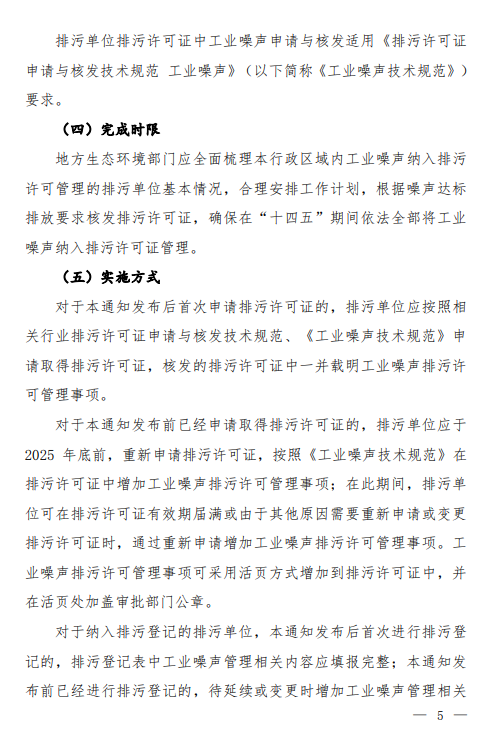 排污单位排污许可证中工业噪声申请与核发适用《排污许可证申请与核发技术规范 工业噪声》（以下简称《工业噪声技术规范》）要求。

（四）完成时限

地方生态环境部门应全面梳理本行政区域内工业噪声纳入排污许可管理的排污单位基本情况，合理安排工作计划，根据噪声达标排放要求核发排污许可证，确保在“十四五”期间依法全部将工业噪声纳入排污许可证管理。

（五）实施方式

对于本通知发布后首次申请排污许可证的，排污单位应按照相关行业排污许可证申请与核发技术规范、《工业噪声技术规范》申请取得排污许可证，核发的排污许可证中一并载明工业噪声排污许可管理事项。

对于本通知发布前已经申请取得排污许可证的，排污单位应于2025 年底前，重新申请排污许可证，按照《工业噪声技术规范》在排污许可证中增加工业噪声排污许可管理事项；在此期间，排污单位可在排污许可证有效期届满或由于其他原因需要重新申请或变更排污许可证时，通过重新申请增加工业噪声排污许可管理事项。工业噪声排污许可管理事项可采用活页方式增加到排污许可证中，并在活页处加盖审批部门公章。

对于纳入排污登记的排污单位，本通知发布后首次进行排污登记的，排污登记表中工业噪声管理相关内容应填报完整；本通知发布前已经进行排污登记的，待延续或变更时增加工业噪声管理相关

— 5 —